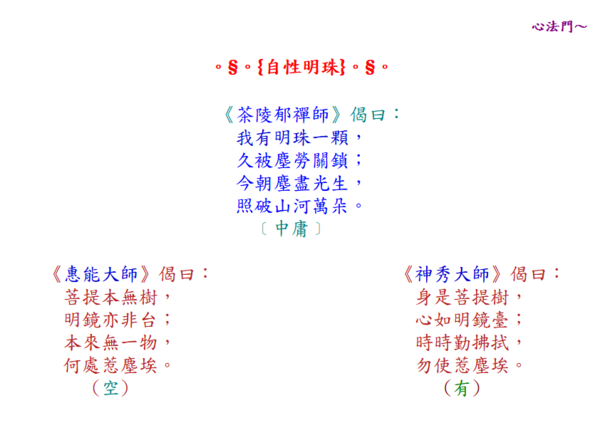 心法門～

。§。{自性明珠}。§。

《茶陵郁禪師》偈曰：
我有明珠一顆，
久被塵勞關鎖；
今朝塵盡光生，
照破山河萬朵。
〔中庸〕

《惠能大師》偈曰：
菩提本無樹，
明鏡亦非台；
本來無一物，
何處惹塵埃。
（空）

《神秀大師》偈曰：
身是菩提樹，
心如明鏡臺；
時時勤拂拭，
勿使惹塵埃。
（有）